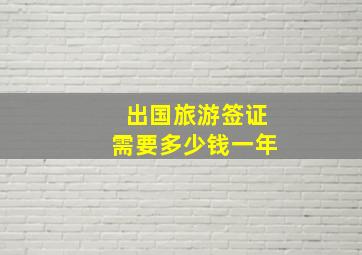 出国旅游签证
需要多少钱一年